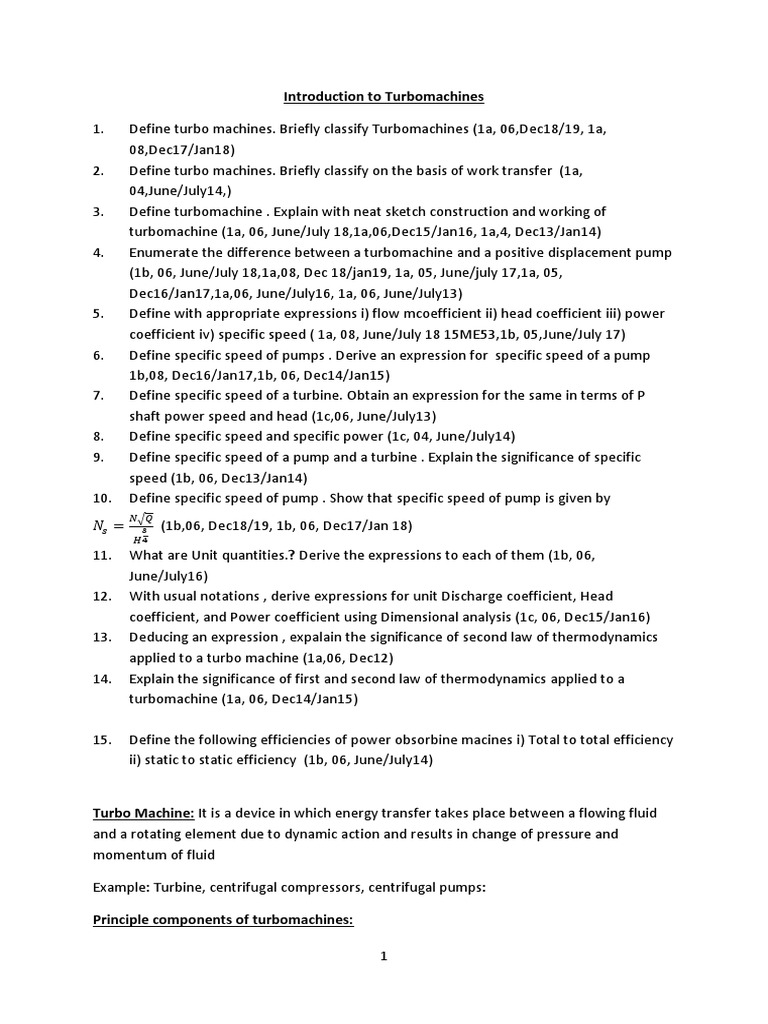 Introduction to Turbomachines

1. Define turbo machines. Briefly classify Turbomachines (1a, 06,Dec18/19, 1a, 08,Dec17/Jan18)
2. Define turbo machines. Briefly classify on the basis of work transfer (1a, 04,June/July14,)
3. Define turbomachine . Explain with neat sketch construction and working of turbomachine (1a, 06, June/July 18,1a,06,Dec15/Jan16, 1a,4, Dec13/Jan14)
4. Enumerate the difference between a turbomachine and a positive displacement pump (1b, 06, June/July 18,1a,08, Dec 18/jan19, 1a, 05, June/july 17,1a, 05, Dec16/Jan17,1a,06, June/July16, 1a, 06, June/July13)
5. Define with appropriate expressions i) flow mcoefficient ii) head coefficient iii) power coefficient iv) specific speed ( 1a, 08, June/July 18 15ME53,1b, 05,June/July 17)
6. Define specific speed of pumps . Derive an expression for specific speed of a pump 1b,08, Dec16/Jan17,1b, 06, Dec14/Jan15)
7. Define specific speed of a turbine. Obtain an expression for the same in terms of P shaft power speed and head (1c,06, June/July13)
8. Define specific speed and specific power (1c, 04, June/July14)
9. Define specific speed of a pump and a turbine . Explain the significance of specific speed (1b, 06, Dec13/Jan14)
10. Define specific speed of pump . Show that specific speed of pump is given by $N_s = \frac{N\sqrt{Q}}{H^{\frac{3}{4}}}$ (1b,06, Dec18/19, 1b, 06, Dec17/Jan 18)
11. What are Unit quantities.? Derive the expressions to each of them (1b, 06, June/July16)
12. With usual notations , derive expressions for unit Discharge coefficient, Head coefficient, and Power coefficient using Dimensional analysis (1c, 06, Dec15/Jan16)
13. Deducing an expression , expalain the significance of second law of thermodynamics applied to a turbo machine (1a,06, Dec12)
14. Explain the significance of first and second law of thermodynamics applied to a turbomachine (1a, 06, Dec14/Jan15)

15. Define the following efficiencies of power obsorbine macines i) Total to total efficiency ii) static to static efficiency (1b, 06, June/July14)

Turbo Machine: It is a device in which energy transfer takes place between a flowing fluid and a rotating element due to dynamic action and results in change of pressure and momentum of fluid

Example: Turbine, centrifugal compressors, centrifugal pumps:

Principle components of turbomachines:

1